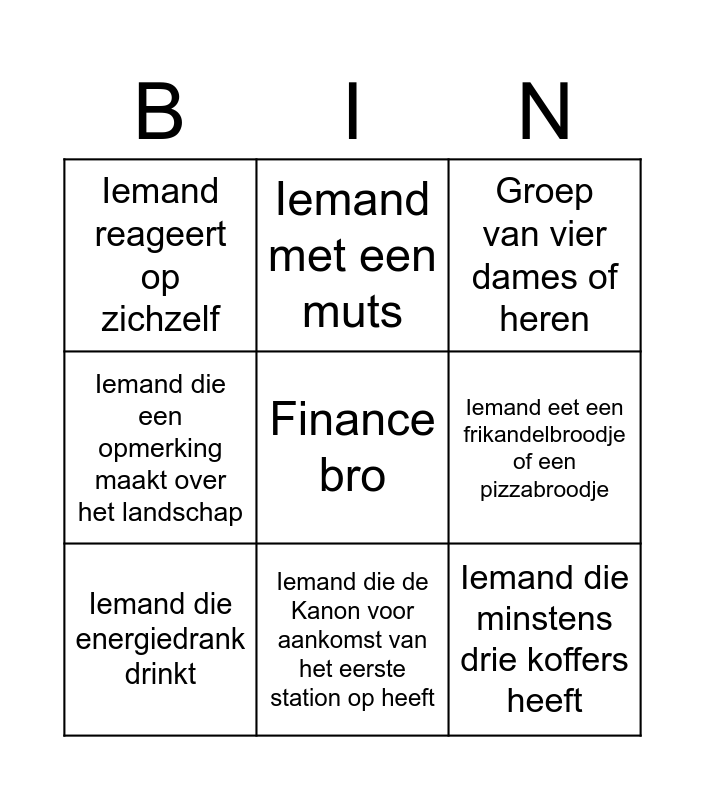 | B | I | N |
|---|---|---|
| Iemand reageert op zichzelf | Iemand met een muts | Groep van vier dames of heren |
| Iemand die een opmerking maakt over het landschap | Finance bro | Iemand eet een frikandelbroodje of een pizzabroodje |
| Iemand die energiedrank drinkt | Iemand die de Kanon voor aankomst van het eerste station op heeft | Iemand die minstens drie koffers heeft |